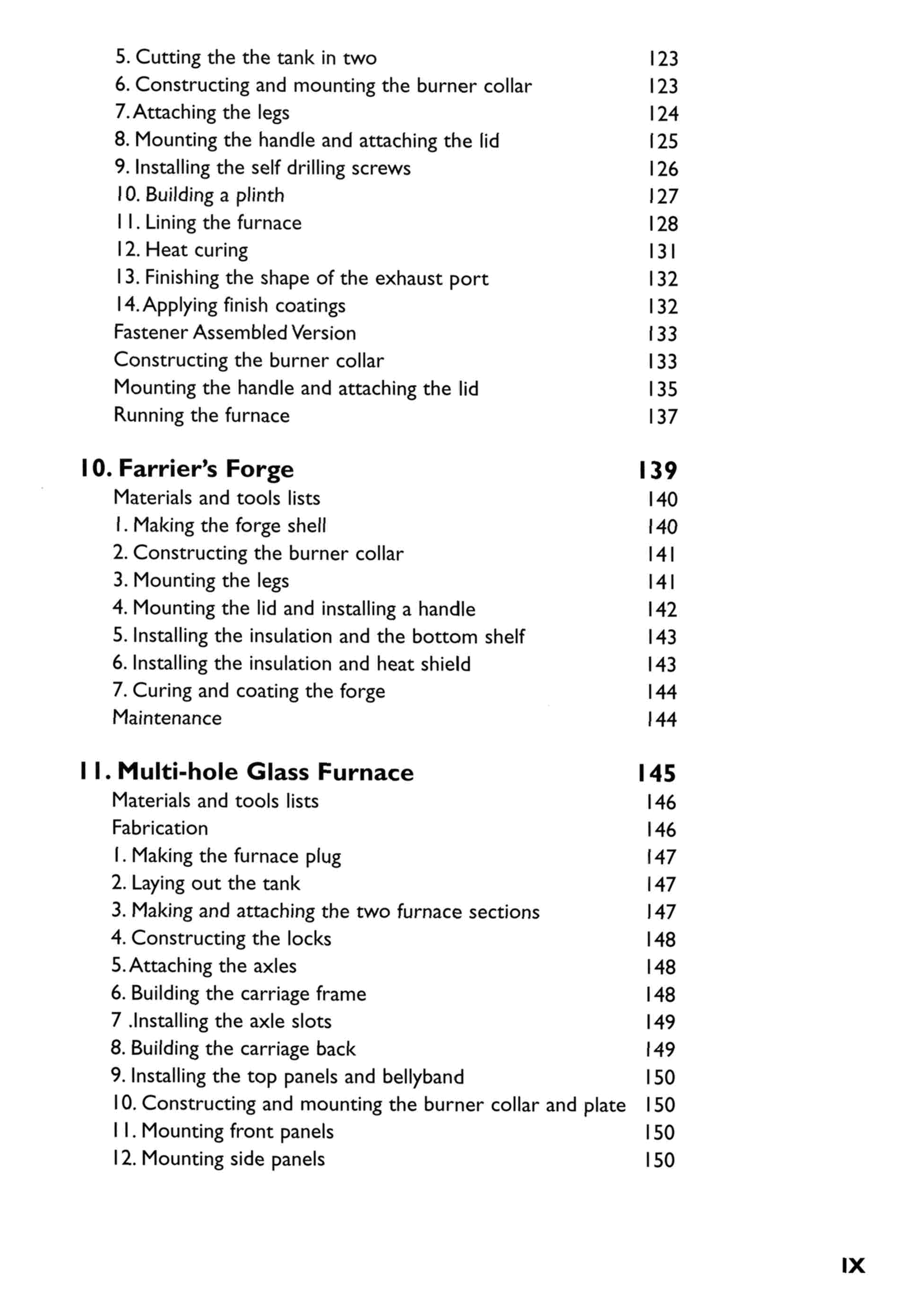 5. Cutting the the tank in two 123
6. Constructing and mounting the burner collar 123
7. Attaching the legs 124
8. Mounting the handle and attaching the lid 125
9. Installing the self drilling screws 126
10. Building a plinth 127
11. Lining the furnace 128
12. Heat curing 131
13. Finishing the shape of the exhaust port 132
14. Applying finish coatings 132
Fastener Assembled Version 133
Constructing the burner collar 133
Mounting the handle and attaching the lid 135
Running the furnace 137

10. Farrier's Forge 139
Materials and tools lists 140
1. Making the forge shell 140
2. Constructing the burner collar 141
3. Mounting the legs 141
4. Mounting the lid and installing a handle 142
5. Installing the insulation and the bottom shelf 143
6. Installing the insulation and heat shield 143
7. Curing and coating the forge 144
Maintenance 144

11. Multi-hole Glass Furnace 145
Materials and tools lists 146
Fabrication 146
1. Making the furnace plug 147
2. Laying out the tank 147
3. Making and attaching the two furnace sections 147
4. Constructing the locks 148
5. Attaching the axles 148
6. Building the carriage frame 148
7 .Installing the axle slots 149
8. Building the carriage back 149
9. Installing the top panels and bellyband 150
10. Constructing and mounting the burner collar and plate 150
11. Mounting front panels 150
12. Mounting side panels 150

IX